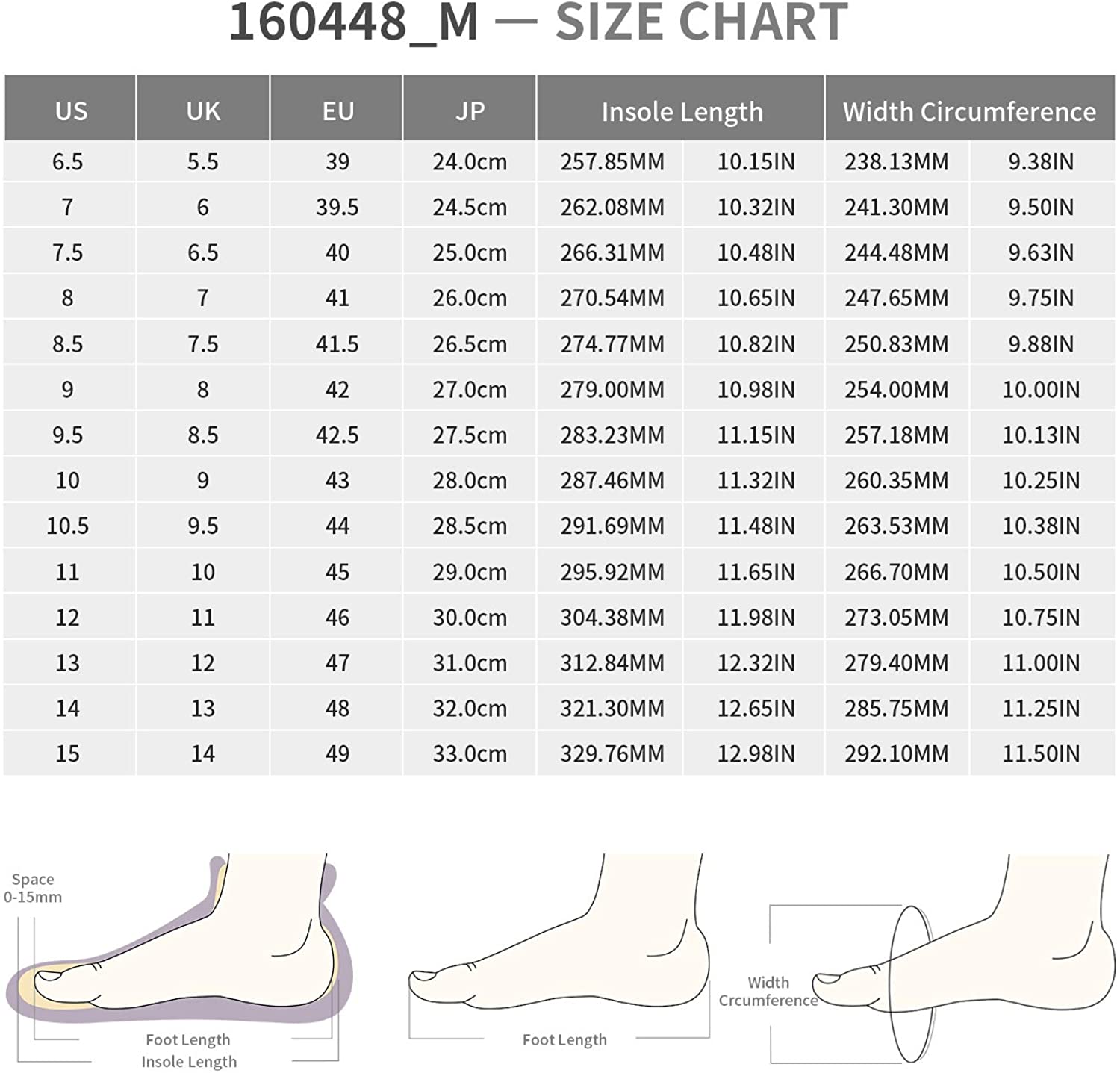 160448_M — SIZE CHART

| US | UK | EU | JP | Insole Length | | Width Circumference | |
|---|---|---|---|---|---|---|---|
| 6.5 | 5.5 | 39 | 24.0cm | 257.85MM | 10.15IN | 238.13MM | 9.38IN |
| 7 | 6 | 39.5 | 24.5cm | 262.08MM | 10.32IN | 241.30MM | 9.50IN |
| 7.5 | 6.5 | 40 | 25.0cm | 266.31MM | 10.48IN | 244.48MM | 9.63IN |
| 8 | 7 | 41 | 26.0cm | 270.54MM | 10.65IN | 247.65MM | 9.75IN |
| 8.5 | 7.5 | 41.5 | 26.5cm | 274.77MM | 10.82IN | 250.83MM | 9.88IN |
| 9 | 8 | 42 | 27.0cm | 279.00MM | 10.98IN | 254.00MM | 10.00IN |
| 9.5 | 8.5 | 42.5 | 27.5cm | 283.23MM | 11.15IN | 257.18MM | 10.13IN |
| 10 | 9 | 43 | 28.0cm | 287.46MM | 11.32IN | 260.35MM | 10.25IN |
| 10.5 | 9.5 | 44 | 28.5cm | 291.69MM | 11.48IN | 263.53MM | 10.38IN |
| 11 | 10 | 45 | 29.0cm | 295.92MM | 11.65IN | 266.70MM | 10.50IN |
| 12 | 11 | 46 | 30.0cm | 304.38MM | 11.98IN | 273.05MM | 10.75IN |
| 13 | 12 | 47 | 31.0cm | 312.84MM | 12.32IN | 279.40MM | 11.00IN |
| 14 | 13 | 48 | 32.0cm | 321.30MM | 12.65IN | 285.75MM | 11.25IN |
| 15 | 14 | 49 | 33.0cm | 329.76MM | 12.98IN | 292.10MM | 11.50IN |

Space 0-15mm

Foot Length
Insole Length

Foot Length

Width Crcumference